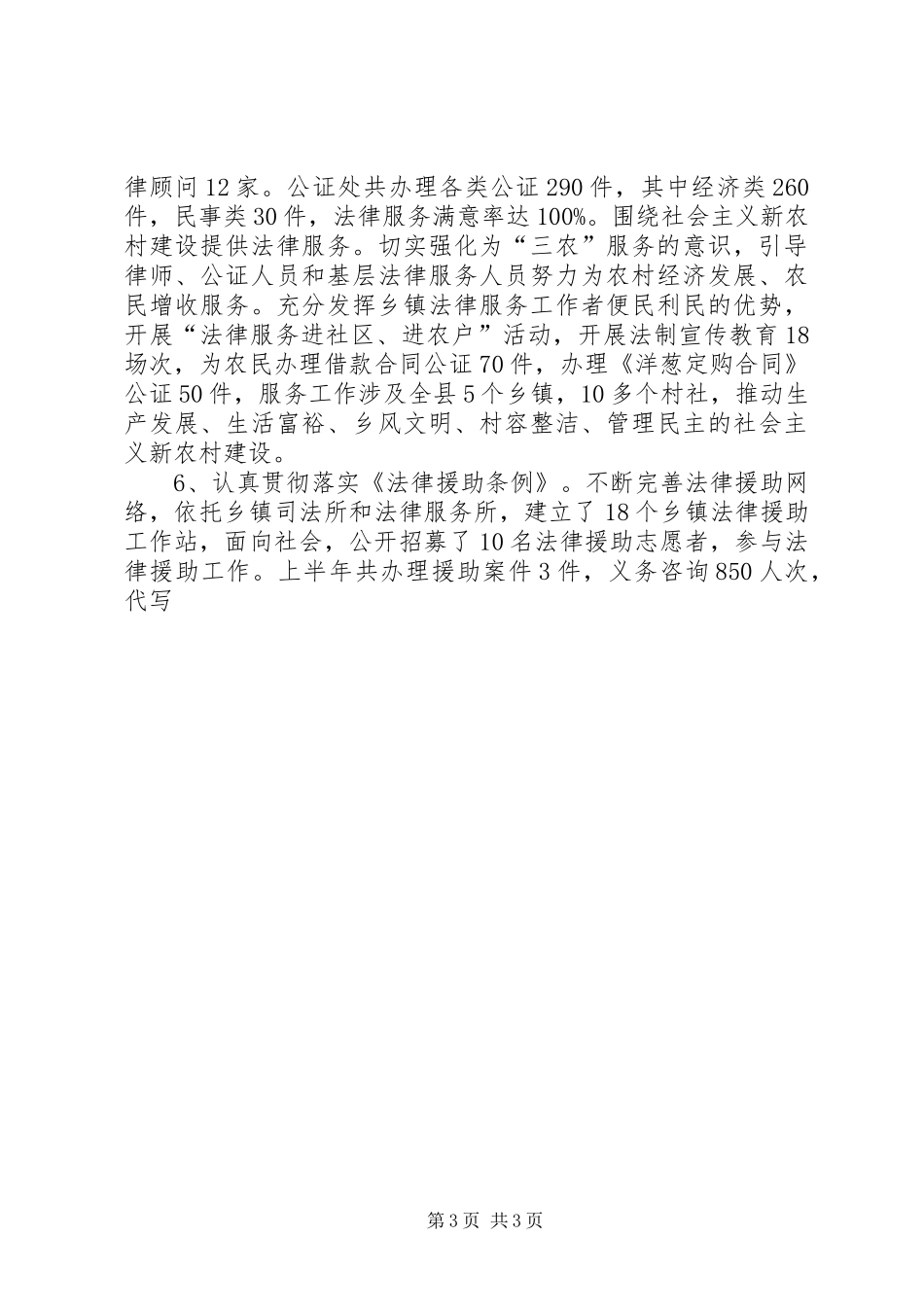 律顾问12家。公证处共办理各类公证290件，其中经济类260件，民事类30件，法律服务满意率达100%。围绕社会主义新农村建设提供法律服务。切实强化为“三农”服务的意识，引导律师、公证人员和基层法律服务人员努力为农村经济发展、农民增收服务。充分发挥乡镇法律服务工作者便民利民的优势，开展“法律服务进社区、进农户”活动，开展法制宣传教育18场次，为农民办理借款合同公证70件，办理《洋葱定购合同》公证50件，服务工作涉及全县5个乡镇，10多个村社，推动生产发展、生活富裕、乡风文明、村容整洁、管理民主的社会主义新农村建设。

6、认真贯彻落实《法律援助条例》。不断完善法律援助网络，依托乡镇司法所和法律服务所，建立了18个乡镇法律援助工作站，面向社会，公开招募了10名法律援助志愿者，参与法律援助工作。上半年共办理援助案件3件，义务咨询850人次，代写

第3页 共3页